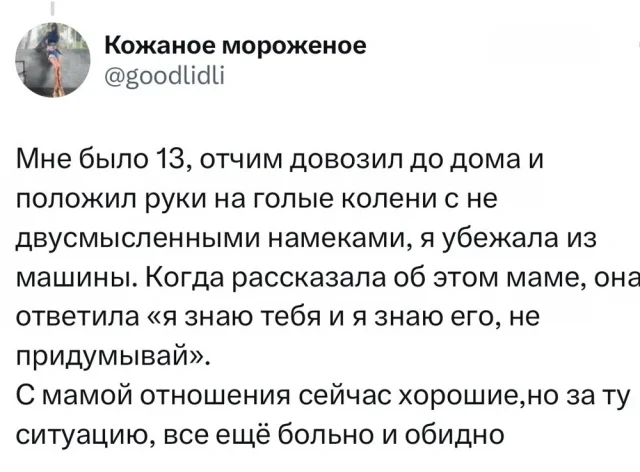 Кожаное мороженое
@goodlidli

Мне было 13, отчим довозил до дома и положил руки на голые колени с не двусмысленными намеками, я убежала из машины. Когда рассказала об этом маме, она ответила «я знаю тебя и я знаю его, не придумывай».
С мамой отношения сейчас хорошие,но за ту ситуацию, все ещё больно и обидно